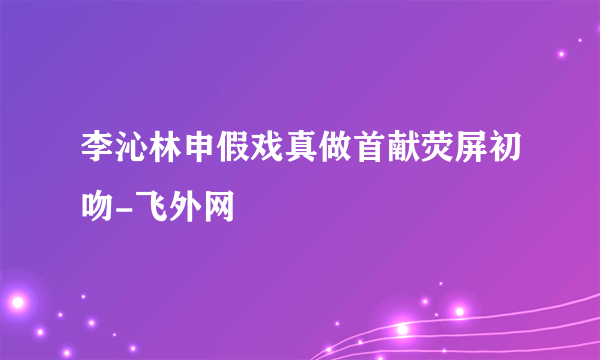 李沁林申假戏真做首献荧屏初吻-飞外网